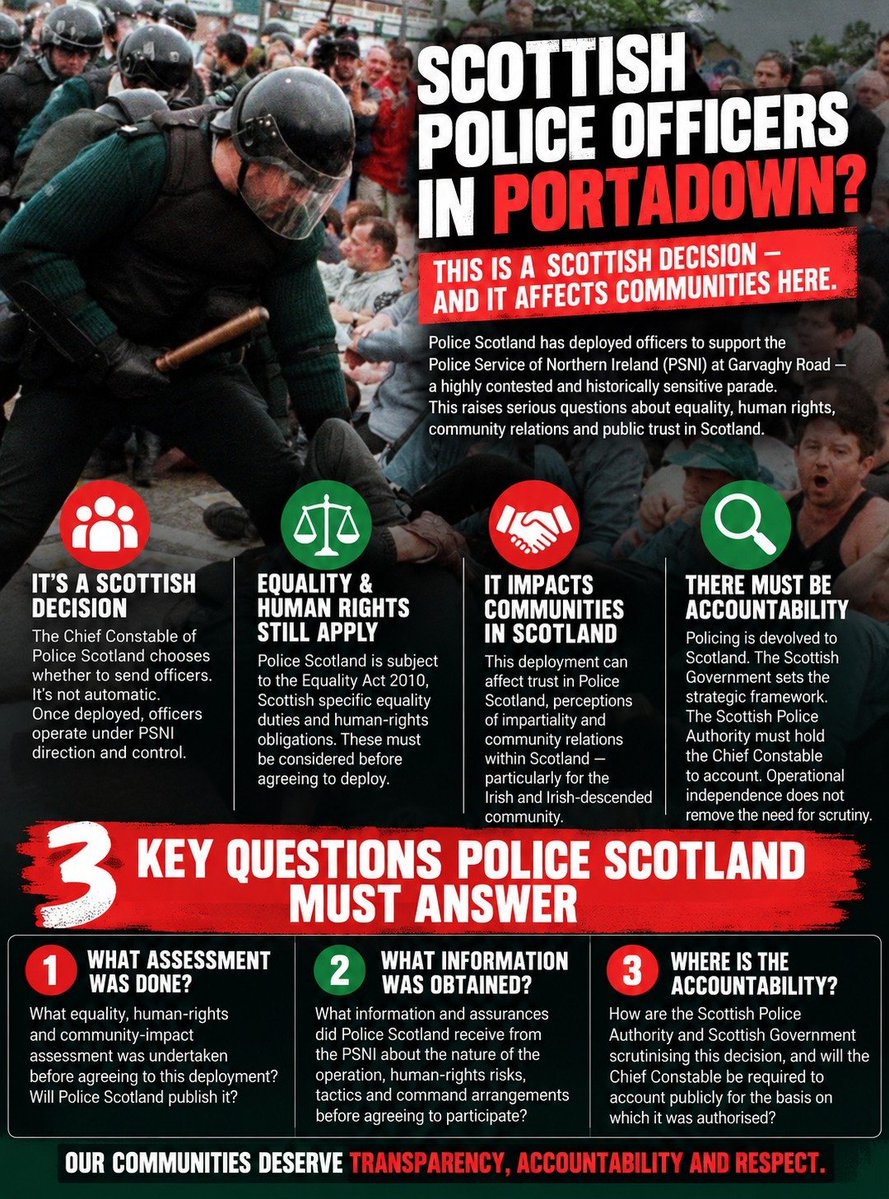 SCOTTISH POLICE OFFICERS IN PORTADOWN?

THIS IS A SCOTTISH DECISION — AND IT AFFECTS COMMUNITIES HERE.

Police Scotland has deployed officers to support the Police Service of Northern Ireland (PSNI) at Garvaghy Road — a highly contested and historically sensitive parade. This raises serious questions about equality, human rights, community relations and public trust in Scotland.

IT'S A SCOTTISH DECISION
The Chief Constable of Police Scotland chooses whether to send officers. It's not automatic. Once deployed, officers operate under PSNI direction and control.

EQUALITY & HUMAN RIGHTS STILL APPLY
Police Scotland is subject to the Equality Act 2010, Scottish specific equality duties and human-rights obligations. These must be considered before agreeing to deploy.

IT IMPACTS COMMUNITIES IN SCOTLAND
This deployment can affect trust in Police Scotland, perceptions of impartiality and community relations within Scotland — particularly for the Irish and Irish-descended community.

THERE MUST BE ACCOUNTABILITY
Policing is devolved to Scotland. The Scottish Government sets the strategic framework. The Scottish Police Authority must hold the Chief Constable to account. Operational independence does not remove the need for scrutiny.

3 KEY QUESTIONS POLICE SCOTLAND MUST ANSWER

1 WHAT ASSESSMENT WAS DONE?
What equality, human-rights and community-impact assessment was undertaken before agreeing to this deployment? Will Police Scotland publish it?

2 WHAT INFORMATION WAS OBTAINED?
What information and assurances did Police Scotland receive from the PSNI about the nature of the operation, human-rights risks, tactics and command arrangements before agreeing to participate?

3 WHERE IS THE ACCOUNTABILITY?
How are the Scottish Police Authority and Scottish Government scrutinising this decision, and will the Chief Constable be required to account publicly for the basis on which it was authorised?

OUR COMMUNITIES DESERVE TRANSPARENCY, ACCOUNTABILITY AND RESPECT.